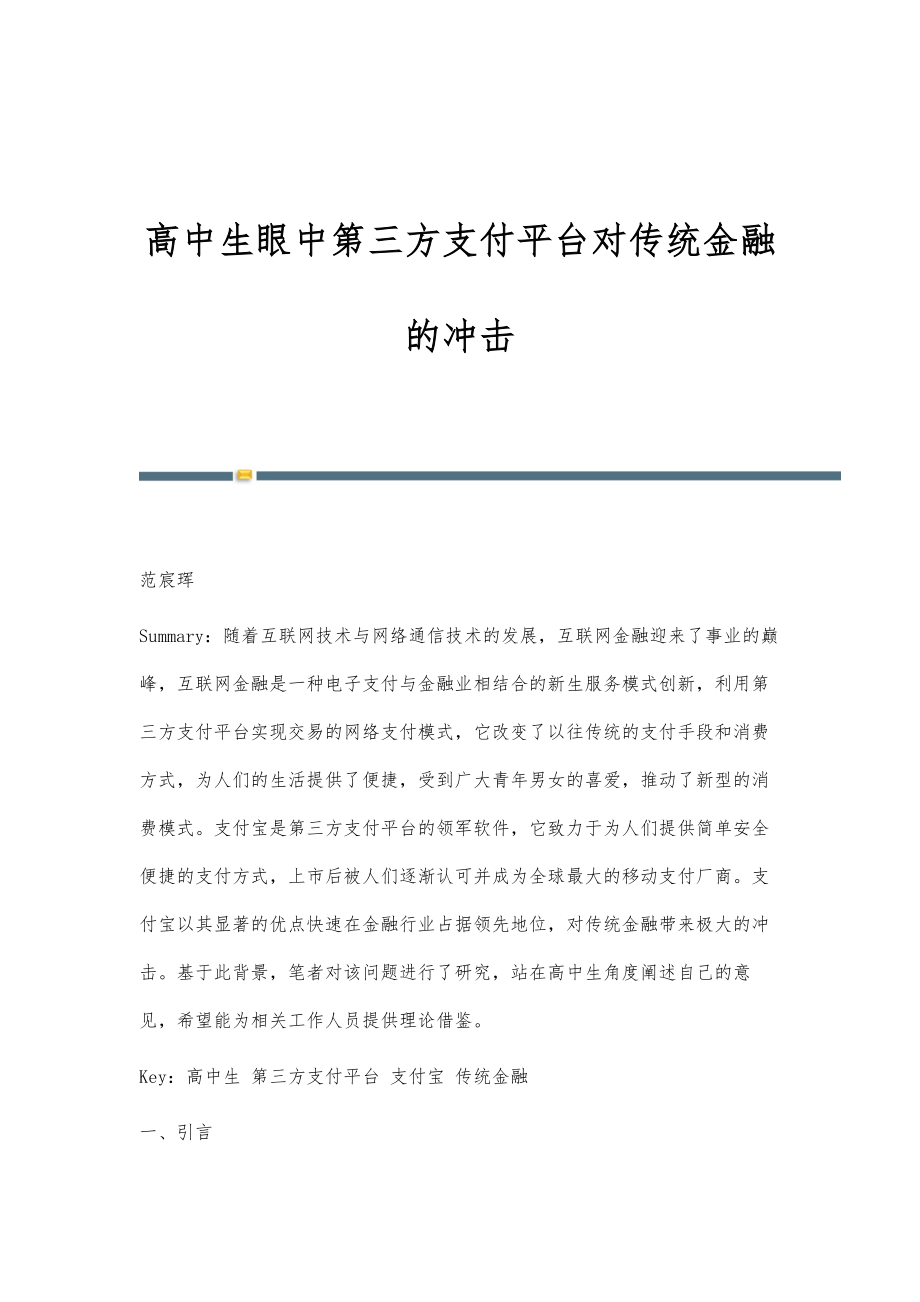 高中生眼中第三方支付平台对传统金融的冲击

范宸珲

Summary：随着互联网技术与网络通信技术的发展，互联网金融迎来了事业的巅峰，互联网金融是一种电子支付与金融业相结合的新生服务模式创新，利用第三方支付平台实现交易的网络支付模式，它改变了以往传统的支付手段和消费方式，为人们的生活提供了便捷，受到广大青年男女的喜爱，推动了新型的消费模式。支付宝是第三方支付平台的领军软件，它致力于为人们提供简单安全便捷的支付方式，上市后被人们逐渐认可并成为全球最大的移动支付厂商。支付宝以其显著的优点快速在金融行业占据领先地位，对传统金融带来极大的冲击。基于此背景，笔者对该问题进行了研究，站在高中生角度阐述自己的意见，希望能为相关工作人员提供理论借鉴。

Key：高中生 第三方支付平台 支付宝 传统金融

一、引言